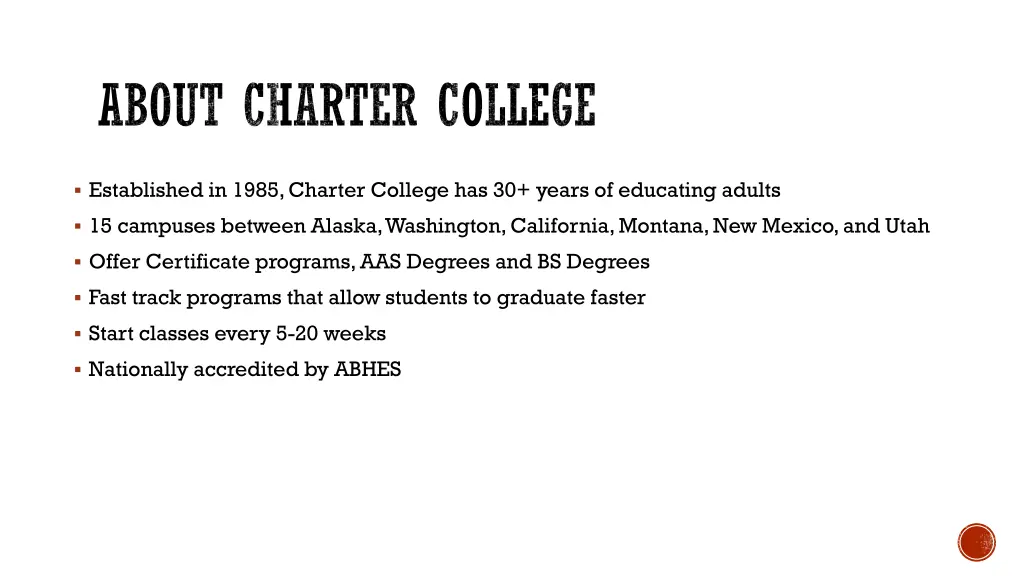 ABOUT CHARTER COLLEGE

▪ Established in 1985, Charter College has 30+ years of educating adults
▪ 15 campuses between Alaska, Washington, California, Montana, New Mexico, and Utah
▪ Offer Certificate programs, AAS Degrees and BS Degrees
▪ Fast track programs that allow students to graduate faster
▪ Start classes every 5-20 weeks
▪ Nationally accredited by ABHES